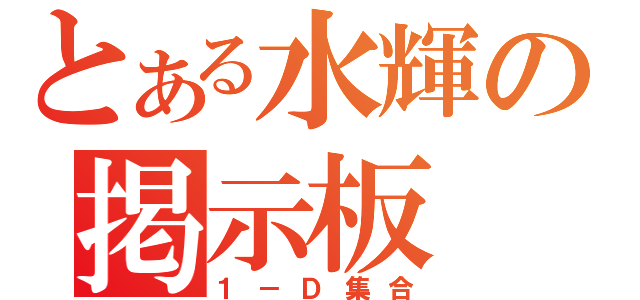 とある水輝の
掲示板
１－Ｄ集合